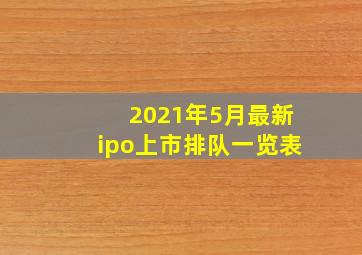 2021年5月最新
ipo上市排队一览表